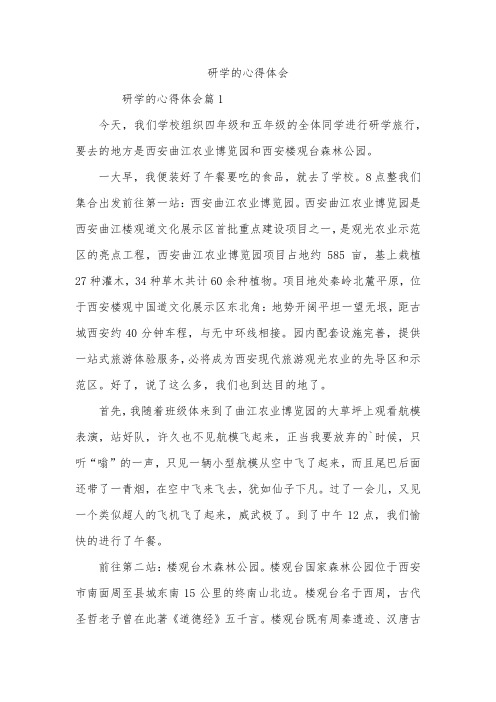 研学的心得体会

研学的心得体会篇1

今天，我们学校组织四年级和五年级的全体同学进行研学旅行，要去的地方是西安曲江农业博览园和西安楼观台森林公园。

一大早，我便装好了午餐要吃的食品，就去了学校。8点整我们集合出发前往第一站：西安曲江农业博览园。西安曲江农业博览园是西安曲江楼观道文化展示区首批重点建设项目之一，是观光农业示范区的亮点工程，西安曲江农业博览园项目占地约585亩，基上栽植27种灌木，34种草木共计60余种植物。项目地处秦岭北麓平原，位于西安楼观中国道文化展示区东北角：地势开阔平坦一望无垠，距古城西安约40分钟车程，与无中环线相接。园内配套设施完善，提供一站式旅游体验服务，必将成为西安现代旅游观光农业的先导区和示范区。好了，说了这么多，我们也到达目的地了。

首先，我随着班级体来到了曲江农业博览园的大草坪上观看航模表演，站好队，许久也不见航模飞起来，正当我要放弃的`时候，只听“嗡”的一声，只见一辆小型航模从空中飞了起来，而且尾巴后面还带了一青烟，在空中飞来飞去，犹如仙子下凡。过了一会儿，又见一个类似超人的飞机飞了起来，威武极了。到了中午12点，我们愉快的进行了午餐。

前往第二站：楼观台木森林公园。楼观台国家森林公园位于西安市南面周至县城东南15公里的终南山北边。楼观台名于西周，古代圣哲老子曾在此著《道德经》五千言。楼观台既有周秦遗迹、汉唐古